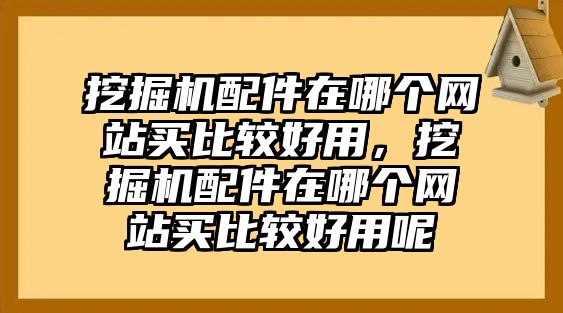 挖掘机配件在哪个网站买比较好用，挖掘机配件在哪个网站买比较好用呢